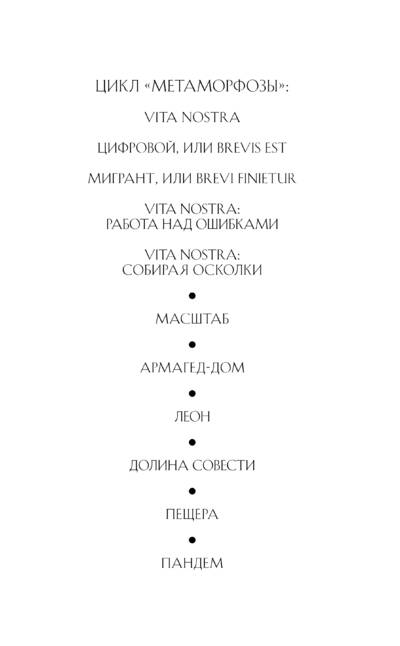 ЦИКЛ «МЕТАМОРФОЗЫ»:

VITA NOSTRA

ЦИФРОВОЙ, ИЛИ BREVIS EST

МИГРАНТ, ИЛИ BREVI FINIETUR

VITA NOSTRA:
РАБОТА НАД ОШИБКАМИ

VITA NOSTRA:
СОБИРАЯ ОСКОЛКИ

•

МАСШТАБ

•

АРМАГЕД-ДОМ

•

ЛЕОН

•

ДОЛИНА СОВЕСТИ

•

ПЕЩЕРА

•

ПАНДЕМ